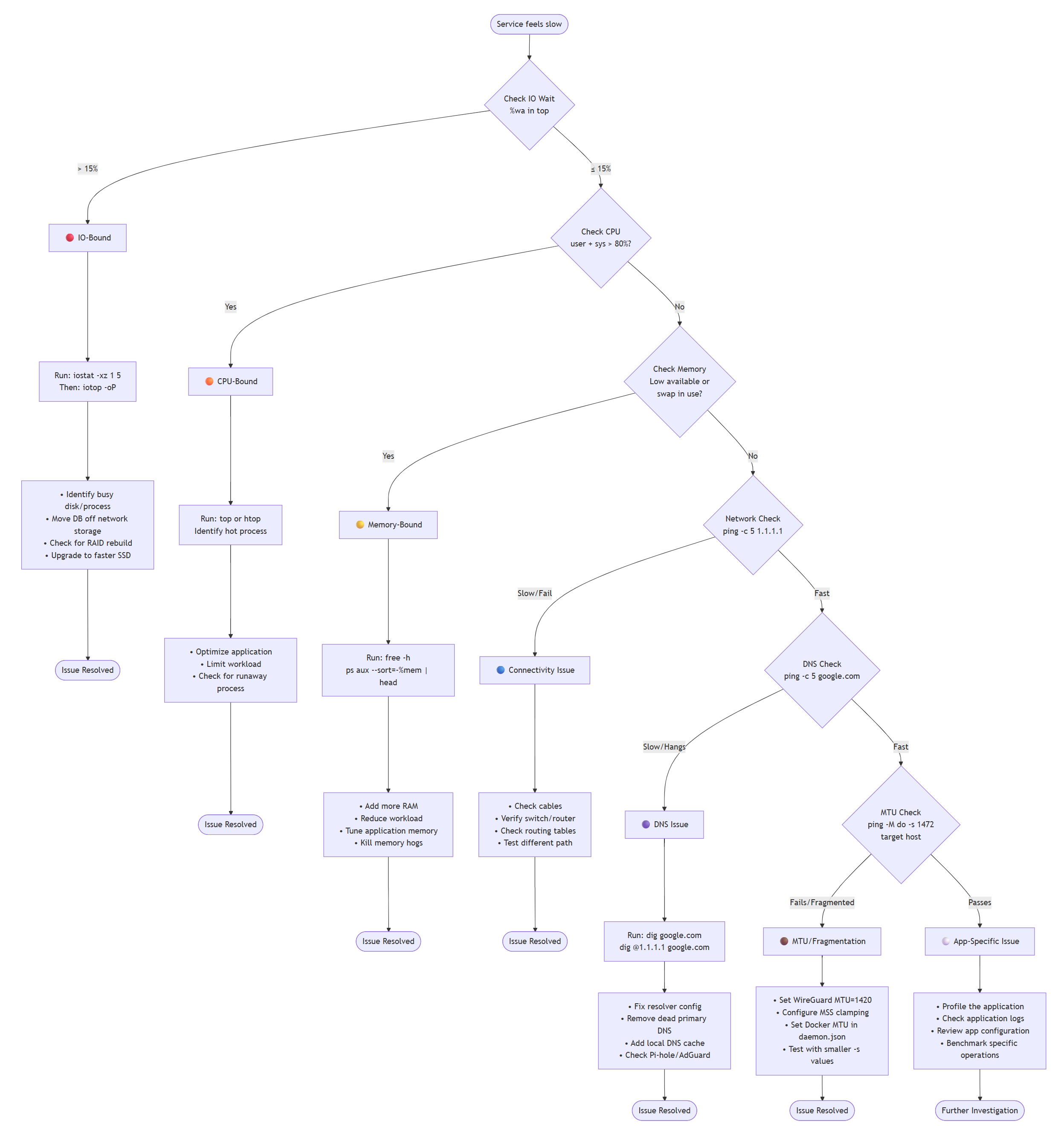 Service feels slow

Check IO Wait
%wa in top

> 15%

≤ 15%

IO-Bound

Run: iostat -xz 1 5
Then: iotop -oP

• Identify busy disk/process
• Move DB off network storage
• Check for RAID rebuild
• Upgrade to faster SSD

Issue Resolved

Check CPU
user + sys > 80%?

Yes

No

CPU-Bound

Run: top or htop
Identify hot process

• Optimize application
• Limit workload
• Check for runaway process

Issue Resolved

Check Memory
Low available or swap in use?

Yes

No

Memory-Bound

Run: free -h
ps aux --sort=-%mem | head

• Add more RAM
• Reduce workload
• Tune application memory
• Kill memory hogs

Issue Resolved

Network Check
ping -c 5 1.1.1.1

Slow/Fail

Fast

Connectivity Issue

• Check cables
• Verify switch/router
• Check routing tables
• Test different path

Issue Resolved

DNS Check
ping -c 5 google.com

Slow/Hangs

Fast

DNS Issue

Run: dig google.com
dig @1.1.1.1 google.com

• Fix resolver config
• Remove dead primary DNS
• Add local DNS cache
• Check Pi-hole/AdGuard

Issue Resolved

MTU Check
ping -M do -s 1472 target host

Fails/Fragmented

Passes

MTU/Fragmentation

• Set WireGuard MTU=1420
• Configure MSS clamping
• Set Docker MTU in daemon.json
• Test with smaller -s values

Issue Resolved

App-Specific Issue

• Profile the application
• Check application logs
• Review app configuration
• Benchmark specific operations

Further Investigation